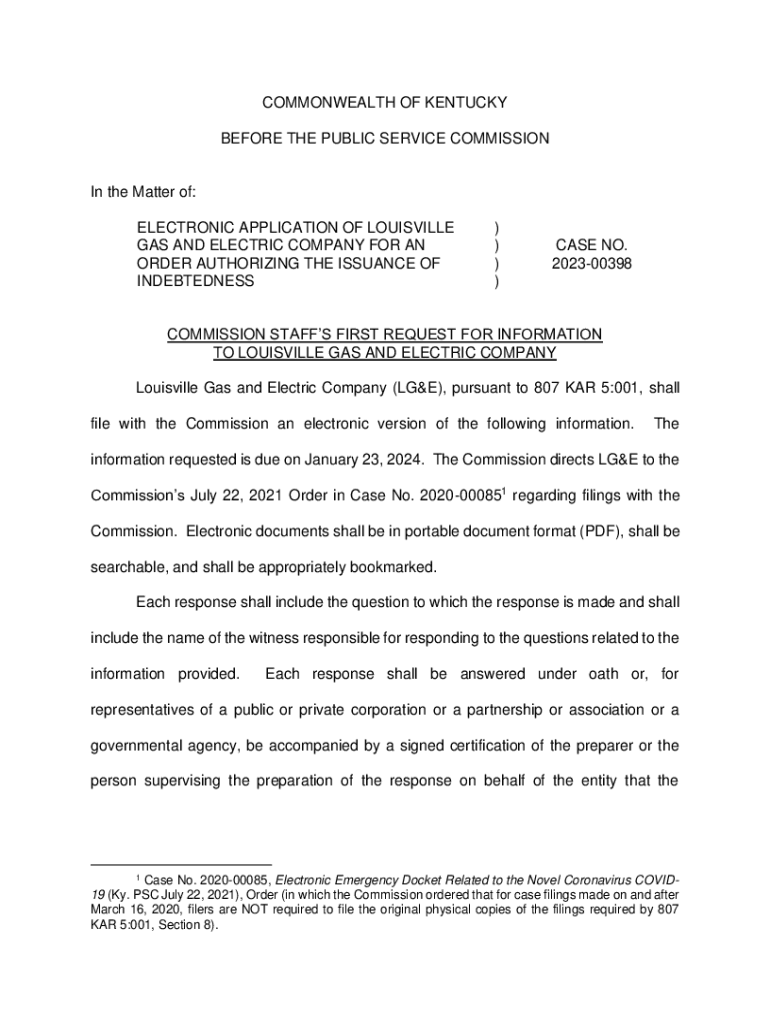 COMMONWEALTH OF KENTUCKY

BEFORE THE PUBLIC SERVICE COMMISSION

In the Matter of:

ELECTRONIC APPLICATION OF LOUISVILLE GAS AND ELECTRIC COMPANY FOR AN ORDER AUTHORIZING THE ISSUANCE OF INDEBTEDNESS ) ) ) ) CASE NO. 2023-00398

COMMISSION STAFF'S FIRST REQUEST FOR INFORMATION TO LOUISVILLE GAS AND ELECTRIC COMPANY

Louisville Gas and Electric Company (LG&E), pursuant to 807 KAR 5:001, shall file with the Commission an electronic version of the following information. The information requested is due on January 23, 2024. The Commission directs LG&E to the Commission's July 22, 2021 Order in Case No. 2020-00085$^1$ regarding filings with the Commission. Electronic documents shall be in portable document format (PDF), shall be searchable, and shall be appropriately bookmarked.

Each response shall include the question to which the response is made and shall include the name of the witness responsible for responding to the questions related to the information provided. Each response shall be answered under oath or, for representatives of a public or private corporation or a partnership or association or a governmental agency, be accompanied by a signed certification of the preparer or the person supervising the preparation of the response on behalf of the entity that the

$^1$ Case No. 2020-00085, Electronic Emergency Docket Related to the Novel Coronavirus COVID-19 (Ky. PSC July 22, 2021), Order (in which the Commission ordered that for case filings made on and after March 16, 2020, filers are NOT required to file the original physical copies of the filings required by 807 KAR 5:001, Section 8).